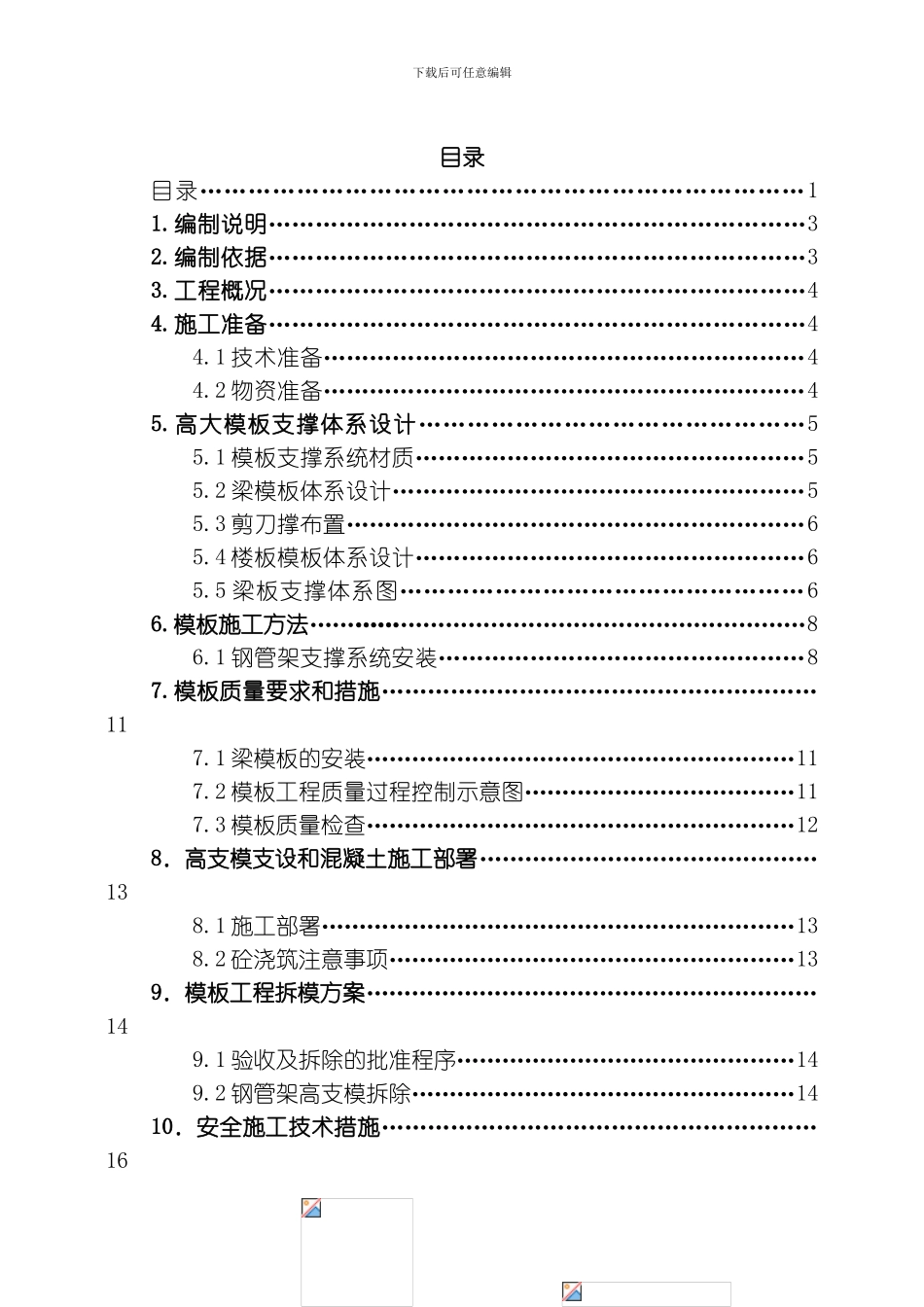 下载后可任意编辑

目录

目录 1
1.编制说明 3
2.编制依据 3
3.工程概况 4
4.施工准备 4
4.1技术准备 4
4.2物资准备 4
5.高大模板支撑体系设计 5
5.1模板支撑系统材质 5
5.2梁模板体系设计 5
5.3剪刀撑布置 6
5.4楼板模板体系设计 6
5.5梁板支撑体系图 6
6.模板施工方法 8
6.1钢管架支撑系统安装 8
7.模板质量要求和措施 11
7.1梁模板的安装 11
7.2模板工程质量过程控制示意图 11
7.3模板质量检查 12
8．高支模支设和混凝土施工部署 13
8.1施工部署 13
8.2砼浇筑注意事项 13
9．模板工程拆模方案 14
9.1验收及拆除的批准程序 14
9.2钢管架高支模拆除 14
10．安全施工技术措施 16